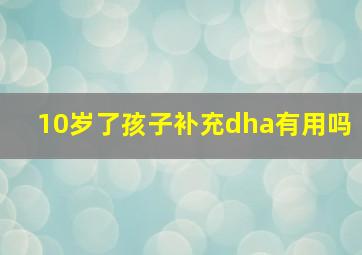 10岁了孩子补充dha有用吗